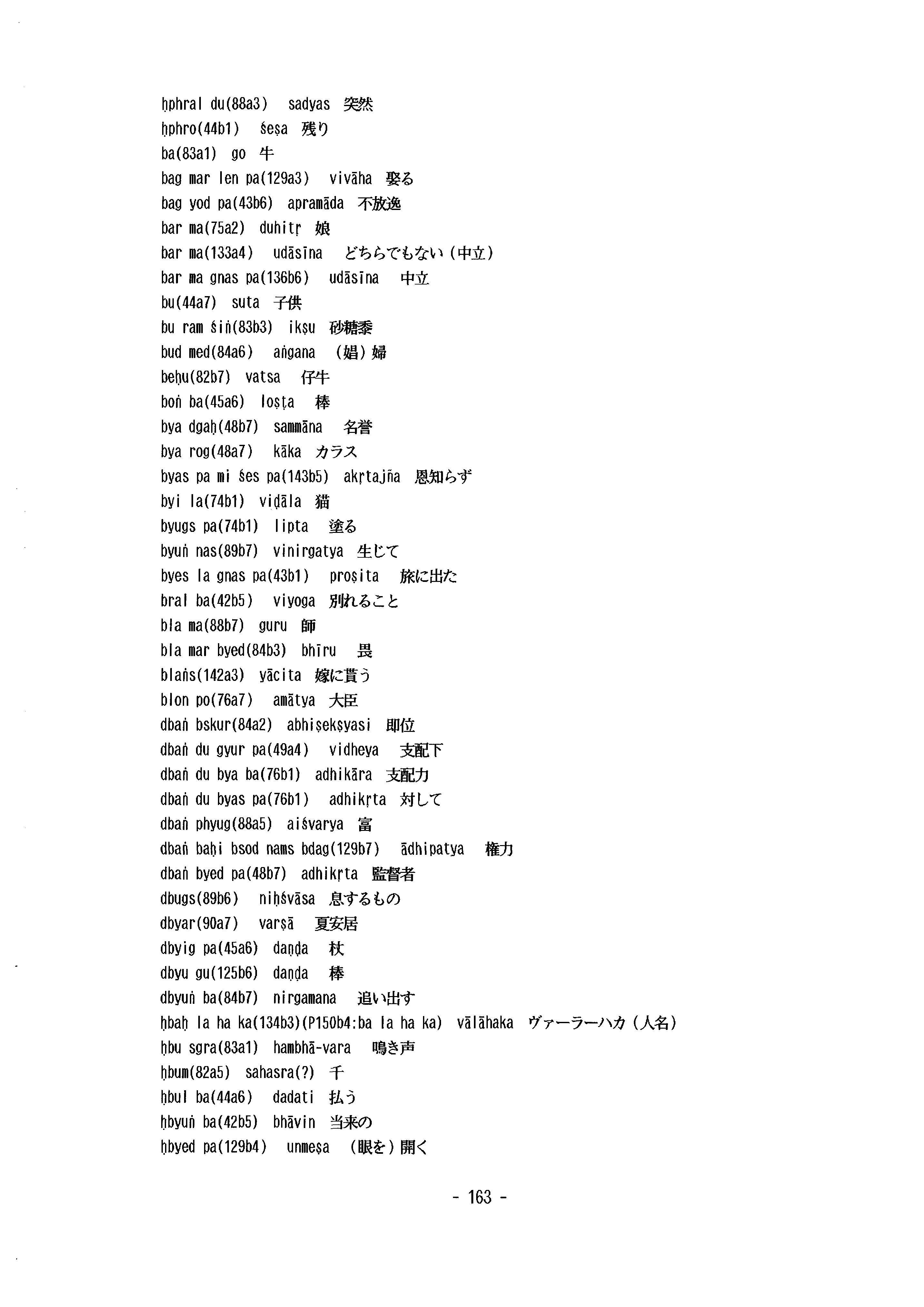 ḥphral du(88a3) sadyas 突然
ḥphro(44b1) śeṣa 残り
ba(83a1) go 牛
bag mar len pa(129a3) vivāha 娶る
bag yod pa(43b6) apramāda 不放逸
bar ma(75a2) duhitṛ 娘
bar ma(133a4) udāsīna どちらでもない(中立)
bar ma gnas pa(136b6) udāsīna 中立
bu(44a7) suta 子供
bu ram śiṅ(83b3) ikṣu 砂糖黍
bud med(84a6) aṅgana (娼)婦
beḥu(82b7) vatsa 仔牛
boṅ ba(45a6) loṣṭa 棒
bya dgaḥ(48b7) sammāna 名誉
bya rog(48a7) kāka カラス
byas pa mi śes pa(143b5) akṛtajña 恩知らず
byi la(74b1) viḍāla 猫
byugs pa(74b1) lipta 塗る
byuṅ nas(89b7) vinirgatya 生じて
byes la gnas pa(43b1) proṣita 旅に出た
bral ba(42b5) viyoga 別れること
bla ma(88b7) guru 師
bla mar byed(84b3) bhīru 畏
blaṅs(142a3) yācita 嫁に貰う
blon po(76a7) amātya 大臣
dbaṅ bskur(84a2) abhiṣekṣyasi 即位
dbaṅ du gyur pa(49a4) vidheya 支配下
dbaṅ du bya ba(76b1) adhikāra 支配力
dbaṅ du byas pa(76b1) adhikṛta 対して
dbaṅ phyug(88a5) aiśvarya 富
dbaṅ baḥi bsod nams bdag(129b7) ādhipatya 権力
dbaṅ byed pa(48b7) adhikṛta 監督者
dbugs(89b6) niḥśvāsa 息するもの
dbyar(90a7) varṣā 夏安居
dbyig pa(45a6) daṇḍa 杖
dbyu gu(125b6) daṇḍa 棒
dbyuṅ ba(84b7) nirgamana 追い出す
ḥbaḥ la ha ka(134b3)(P150b4:ba la ha ka) vālāhaka ヴァーラーハカ(人名)
ḥbu sgra(83a1) hambhā-vara 鳴き声
ḥbum(82a5) sahasra(?) 千
ḥbul ba(44a6) dadati 払う
ḥbyuṅ ba(42b5) bhāvin 当来の
ḥbyed pa(129b4) unmeṣa (眼を)開く

- 163 -